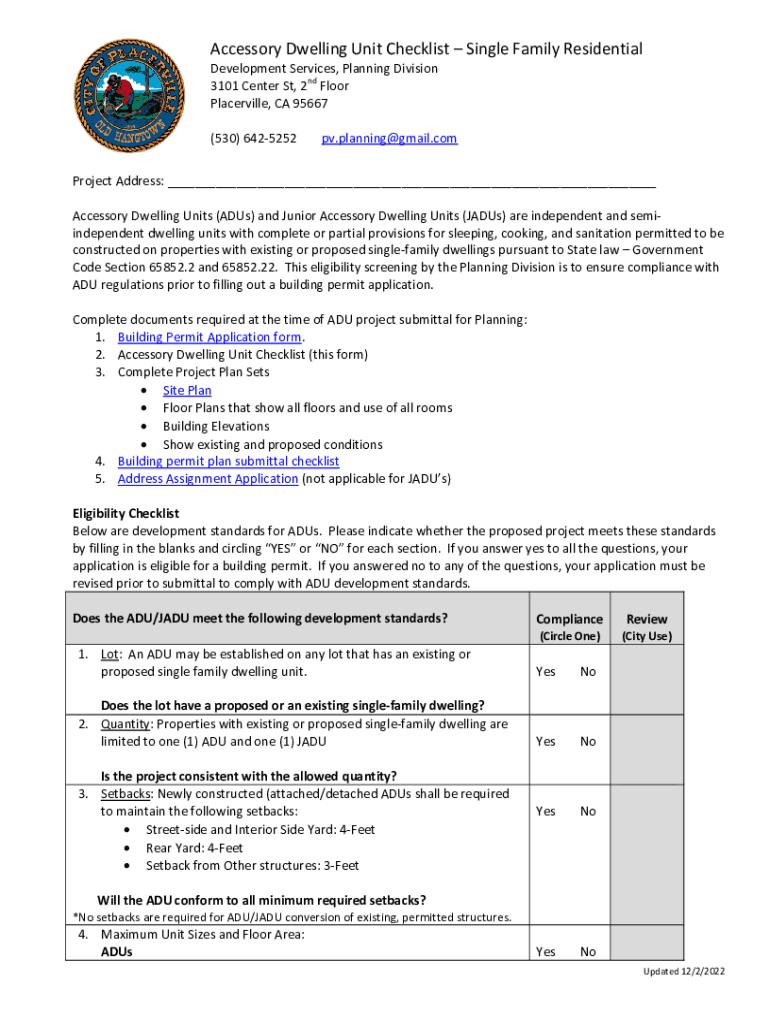 CITY OF PLACERVILLE
OLD HANGTOWN

Accessory Dwelling Unit Checklist – Single Family Residential
Development Services, Planning Division
3101 Center St, 2$^{nd}$ Floor
Placerville, CA 95667
(530) 642-5252 pv.planning@gmail.com

Project Address: ___________________________________________________________________

Accessory Dwelling Units (ADUs) and Junior Accessory Dwelling Units (JADUs) are independent and semi-independent dwelling units with complete or partial provisions for sleeping, cooking, and sanitation permitted to be constructed on properties with existing or proposed single-family dwellings pursuant to State law – Government Code Section 65852.2 and 65852.22. This eligibility screening by the Planning Division is to ensure compliance with ADU regulations prior to filling out a building permit application.

Complete documents required at the time of ADU project submittal for Planning:
1. Building Permit Application form.
2. Accessory Dwelling Unit Checklist (this form)
3. Complete Project Plan Sets
• Site Plan
• Floor Plans that show all floors and use of all rooms
• Building Elevations
• Show existing and proposed conditions
4. Building permit plan submittal checklist
5. Address Assignment Application (not applicable for JADU's)

Eligibility Checklist
Below are development standards for ADUs. Please indicate whether the proposed project meets these standards by filling in the blanks and circling "YES" or "NO" for each section. If you answer yes to all the questions, your application is eligible for a building permit. If you answered no to any of the questions, your application must be revised prior to submittal to comply with ADU development standards.

| Does the ADU/JADU meet the following development standards? | Compliance (Circle One) | Review (City Use) |
|---|---|---|
| 1. Lot: An ADU may be established on any lot that has an existing or proposed single family dwelling unit. Does the lot have a proposed or an existing single-family dwelling? | Yes No | |
| 2. Quantity: Properties with existing or proposed single-family dwelling are limited to one (1) ADU and one (1) JADU Is the project consistent with the allowed quantity? | Yes No | |
| 3. Setbacks: Newly constructed (attached/detached ADUs shall be required to maintain the following setbacks: • Street-side and Interior Side Yard: 4-Feet • Rear Yard: 4-Feet • Setback from Other structures: 3-Feet Will the ADU conform to all minimum required setbacks? *No setbacks are required for ADU/JADU conversion of existing, permitted structures. | Yes No | |
| 4. Maximum Unit Sizes and Floor Area: ADUs | Yes No | |

Updated 12/2/2022